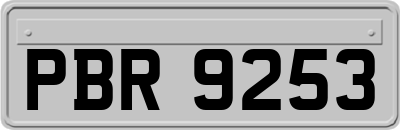 PBR 9253